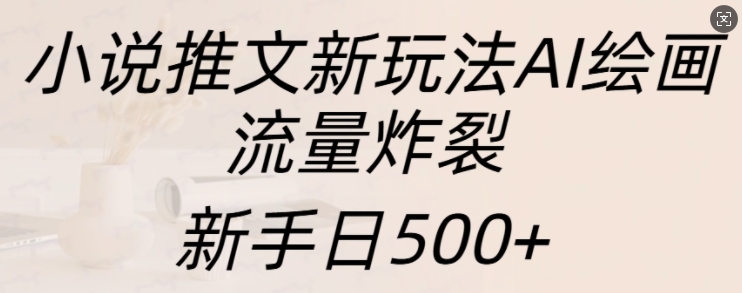 小说推文新玩法AI绘画
流量炸裂

新手日500+